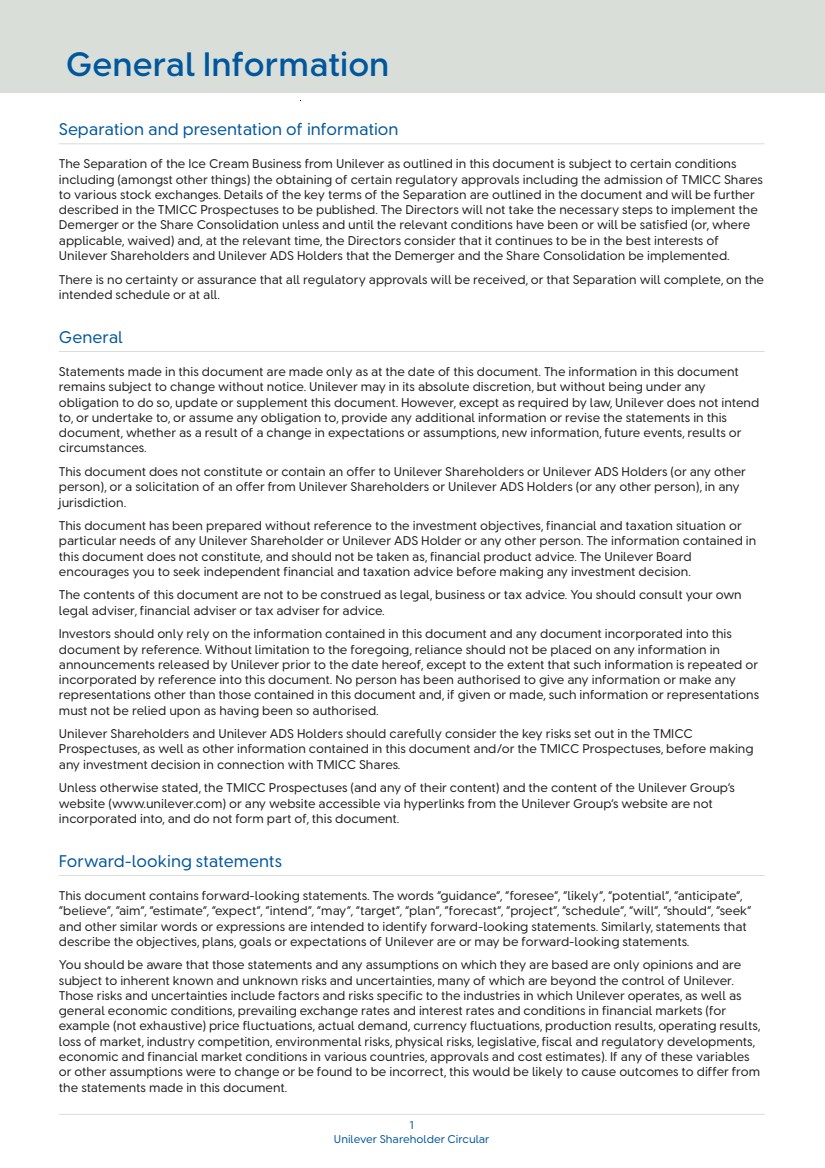 General Information

Separation and presentation of information

The Separation of the Ice Cream Business from Unilever as outlined in this document is subject to certain conditions including (amongst other things) the obtaining of certain regulatory approvals including the admission of TMICC Shares to various stock exchanges. Details of the key terms of the Separation are outlined in the document and will be further described in the TMICC Prospectuses to be published. The Directors will not take the necessary steps to implement the Demerger or the Share Consolidation unless and until the relevant conditions have been or will be satisfied (or, where applicable, waived) and, at the relevant time, the Directors consider that it continues to be in the best interests of Unilever Shareholders and Unilever ADS Holders that the Demerger and the Share Consolidation be implemented.

There is no certainty or assurance that all regulatory approvals will be received, or that Separation will complete, on the intended schedule or at all.

General

Statements made in this document are made only as at the date of this document. The information in this document remains subject to change without notice. Unilever may in its absolute discretion, but without being under any obligation to do so, update or supplement this document. However, except as required by law, Unilever does not intend to, or undertake to, or assume any obligation to, provide any additional information or revise the statements in this document, whether as a result of a change in expectations or assumptions, new information, future events, results or circumstances.

This document does not constitute or contain an offer to Unilever Shareholders or Unilever ADS Holders (or any other person), or a solicitation of an offer from Unilever Shareholders or Unilever ADS Holders (or any other person), in any jurisdiction.

This document has been prepared without reference to the investment objectives, financial and taxation situation or particular needs of any Unilever Shareholder or Unilever ADS Holder or any other person. The information contained in this document does not constitute, and should not be taken as, financial product advice. The Unilever Board encourages you to seek independent financial and taxation advice before making any investment decision.

The contents of this document are not to be construed as legal, business or tax advice. You should consult your own legal adviser, financial adviser or tax adviser for advice.

Investors should only rely on the information contained in this document and any document incorporated into this document by reference. Without limitation to the foregoing, reliance should not be placed on any information in announcements released by Unilever prior to the date hereof, except to the extent that such information is repeated or incorporated by reference into this document. No person has been authorised to give any information or make any representations other than those contained in this document and, if given or made, such information or representations must not be relied upon as having been so authorised.

Unilever Shareholders and Unilever ADS Holders should carefully consider the key risks set out in the TMICC Prospectuses, as well as other information contained in this document and/or the TMICC Prospectuses, before making any investment decision in connection with TMICC Shares.

Unless otherwise stated, the TMICC Prospectuses (and any of their content) and the content of the Unilever Group's website (www.unilever.com) or any website accessible via hyperlinks from the Unilever Group's website are not incorporated into, and do not form part of, this document.

Forward-looking statements

This document contains forward-looking statements. The words "guidance", "foresee", "likely", "potential", "anticipate", "believe", "aim", "estimate", "expect", "intend", "may", "target", "plan", "forecast", "project", "schedule", "will", "should", "seek" and other similar words or expressions are intended to identify forward-looking statements. Similarly, statements that describe the objectives, plans, goals or expectations of Unilever are or may be forward-looking statements.

You should be aware that those statements and any assumptions on which they are based are only opinions and are subject to inherent known and unknown risks and uncertainties, many of which are beyond the control of Unilever. Those risks and uncertainties include factors and risks specific to the industries in which Unilever operates, as well as general economic conditions, prevailing exchange rates and interest rates and conditions in financial markets (for example (not exhaustive) price fluctuations, actual demand, currency fluctuations, production results, operating results, loss of market, industry competition, environmental risks, physical risks, legislative, fiscal and regulatory developments, economic and financial market conditions in various countries, approvals and cost estimates). If any of these variables or other assumptions were to change or be found to be incorrect, this would be likely to cause outcomes to differ from the statements made in this document.

1
Unilever Shareholder Circular